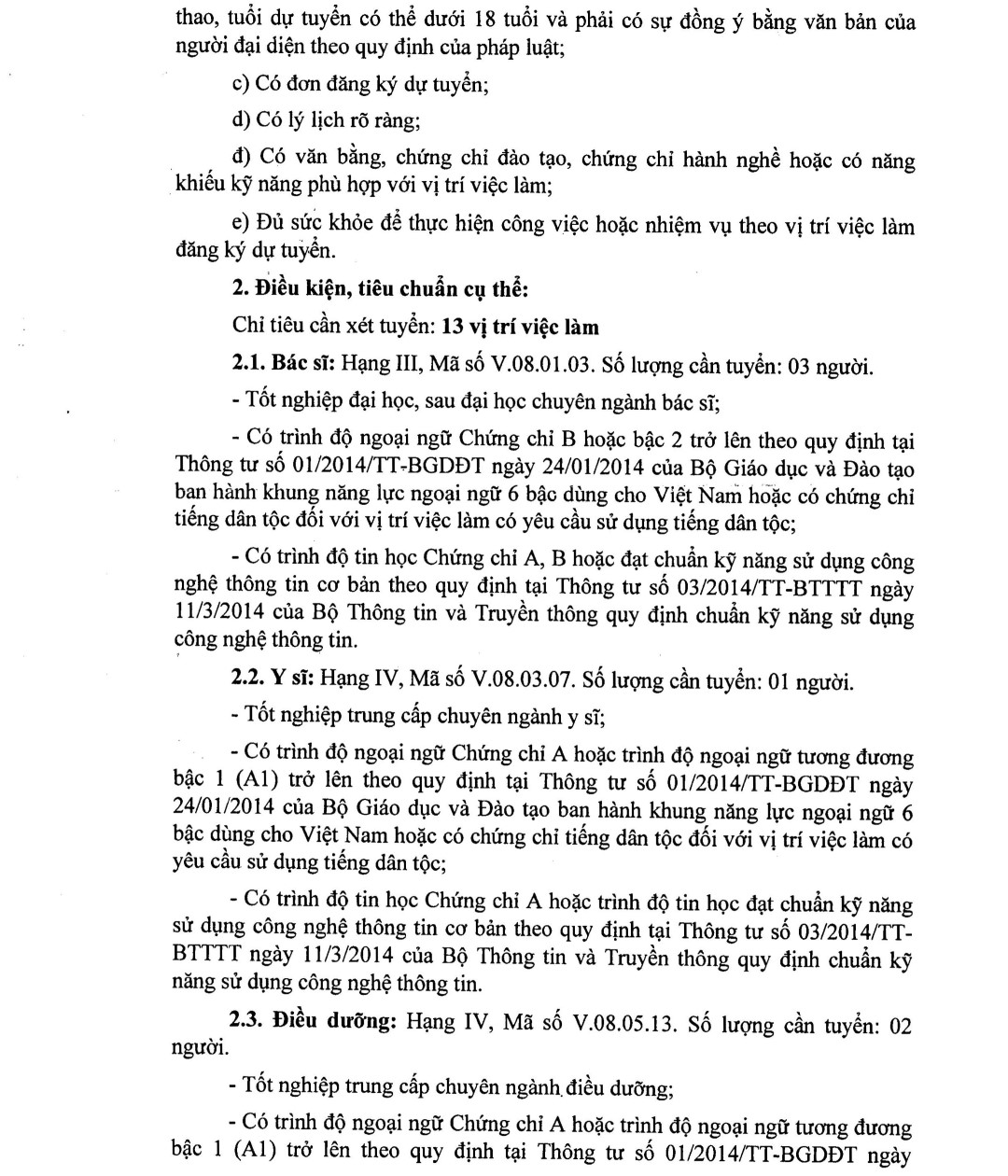 thao, tuổi dự tuyển có thể dưới 18 tuổi và phải có sự đồng ý bằng văn bản của người đại diện theo quy định của pháp luật;

c) Có đơn đăng ký dự tuyển;

d) Có lý lịch rõ ràng;

đ) Có văn bằng, chứng chỉ đào tạo, chứng chỉ hành nghề hoặc có năng khiếu kỹ năng phù hợp với vị trí việc làm;

e) Đủ sức khỏe để thực hiện công việc hoặc nhiệm vụ theo vị trí việc làm đăng ký dự tuyển.

2. Điều kiện, tiêu chuẩn cụ thể:

Chỉ tiêu cần xét tuyển: 13 vị trí việc làm

2.1. Bác sĩ: Hạng III, Mã số V.08.01.03. Số lượng cần tuyển: 03 người.

- Tốt nghiệp đại học, sau đại học chuyên ngành bác sĩ;

- Có trình độ ngoại ngữ Chứng chỉ B hoặc bậc 2 trở lên theo quy định tại Thông tư số 01/2014/TT-BGDĐT ngày 24/01/2014 của Bộ Giáo dục và Đào tạo ban hành khung năng lực ngoại ngữ 6 bậc dùng cho Việt Nam hoặc có chứng chỉ tiếng dân tộc đối với vị trí việc làm có yêu cầu sử dụng tiếng dân tộc;

- Có trình độ tin học Chứng chỉ A, B hoặc đạt chuẩn kỹ năng sử dụng công nghệ thông tin cơ bản theo quy định tại Thông tư số 03/2014/TT-BTTTT ngày 11/3/2014 của Bộ Thông tin và Truyền thông quy định chuẩn kỹ năng sử dụng công nghệ thông tin.

2.2. Y sĩ: Hạng IV, Mã số V.08.03.07. Số lượng cần tuyển: 01 người.

- Tốt nghiệp trung cấp chuyên ngành y sĩ;

- Có trình độ ngoại ngữ Chứng chỉ A hoặc trình độ ngoại ngữ tương đương bậc 1 (A1) trở lên theo quy định tại Thông tư số 01/2014/TT-BGDĐT ngày 24/01/2014 của Bộ Giáo dục và Đào tạo ban hành khung năng lực ngoại ngữ 6 bậc dùng cho Việt Nam hoặc có chứng chỉ tiếng dân tộc đối với vị trí việc làm có yêu cầu sử dụng tiếng dân tộc;

- Có trình độ tin học Chứng chỉ A hoặc trình độ tin học đạt chuẩn kỹ năng sử dụng công nghệ thông tin cơ bản theo quy định tại Thông tư số 03/2014/TT-BTTTT ngày 11/3/2014 của Bộ Thông tin và Truyền thông quy định chuẩn kỹ năng sử dụng công nghệ thông tin.

2.3. Điều dưỡng: Hạng IV, Mã số V.08.05.13. Số lượng cần tuyển: 02 người.

- Tốt nghiệp trung cấp chuyên ngành điều dưỡng;

- Có trình độ ngoại ngữ Chứng chỉ A hoặc trình độ ngoại ngữ tương đương bậc 1 (A1) trở lên theo quy định tại Thông tư số 01/2014/TT-BGDĐT ngày